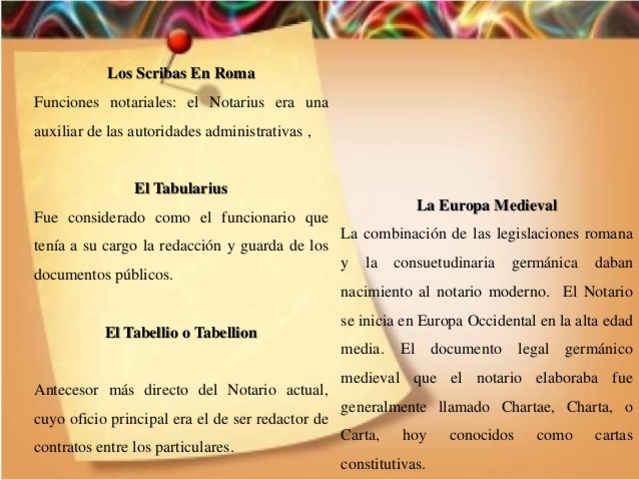 Los Scribas En Roma

Funciones notariales: el Notarius era una auxiliar de las autoridades administrativas ,

El Tabularius

Fue considerado como el funcionario que tenía a su cargo la redacción y guarda de los documentos públicos.

El Tabellio o Tabellion

Antecesor más directo del Notario actual, cuyo oficio principal era el de ser redactor de contratos entre los particulares.

La Europa Medieval

La combinación de las legislaciones romana y la consuetudinaria germánica daban nacimiento al notario moderno. El Notario se inicia en Europa Occidental en la alta edad media. El documento legal germánico medieval que el notario elaboraba fue generalmente llamado Chartae, Charta, o Carta, hoy conocidos como cartas constitutivas.